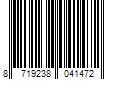 8 719238 041472